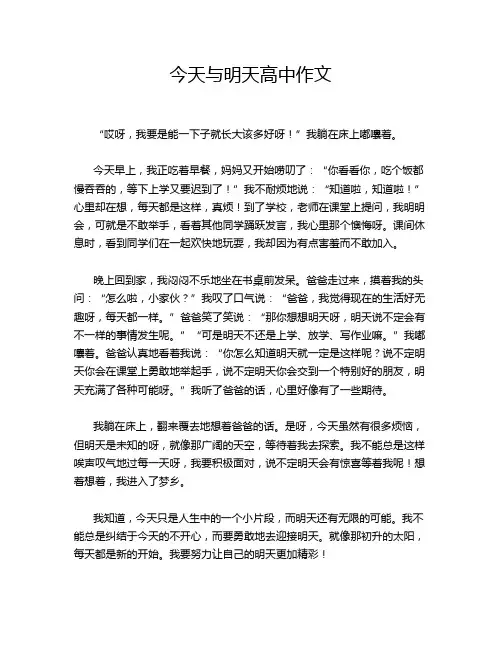 今天与明天高中作文

“哎呀，我要是能一下子就长大该多好呀！”我躺在床上嘟囔着。

今天早上，我正吃着早餐，妈妈又开始唠叨了：“你看看你，吃个饭都慢吞吞的，等下上学又要迟到了！”我不耐烦地说：“知道啦，知道啦！”心里却在想，每天都是这样，真烦！到了学校，老师在课堂上提问，我明明会，可就是不敢举手，看着其他同学踊跃发言，我心里那个懊悔呀。课间休息时，看到同学们在一起欢快地玩耍，我却因为有点害羞而不敢加入。

晚上回到家，我闷闷不乐地坐在书桌前发呆。爸爸走过来，摸着我的头问：“怎么啦，小家伙？”我叹了口气说：“爸爸，我觉得现在的生活好无趣呀，每天都一样。”爸爸笑了笑说：“那你想想明天呀，明天说不定会有不一样的事情发生呢。”“可是明天不还是上学、放学、写作业嘛。”我嘟囔着。爸爸认真地看着我说：“你怎么知道明天就一定是这样呢？说不定明天你会在课堂上勇敢地举起手，说不定明天你会交到一个特别好的朋友，明天充满了各种可能呀。”我听了爸爸的话，心里好像有了一些期待。

我躺在床上，翻来覆去地想着爸爸的话。是呀，今天虽然有很多烦恼，但明天是未知的呀，就像那广阔的天空，等待着我去探索。我不能总是这样唉声叹气地过每一天呀，我要积极面对，说不定明天会有惊喜等着我呢！想着想着，我进入了梦乡。

我知道，今天只是人生中的一个小片段，而明天还有无限的可能。我不能总是纠结于今天的不开心，而要勇敢地去迎接明天。就像那初升的太阳，每天都是新的开始。我要努力让自己的明天更加精彩！